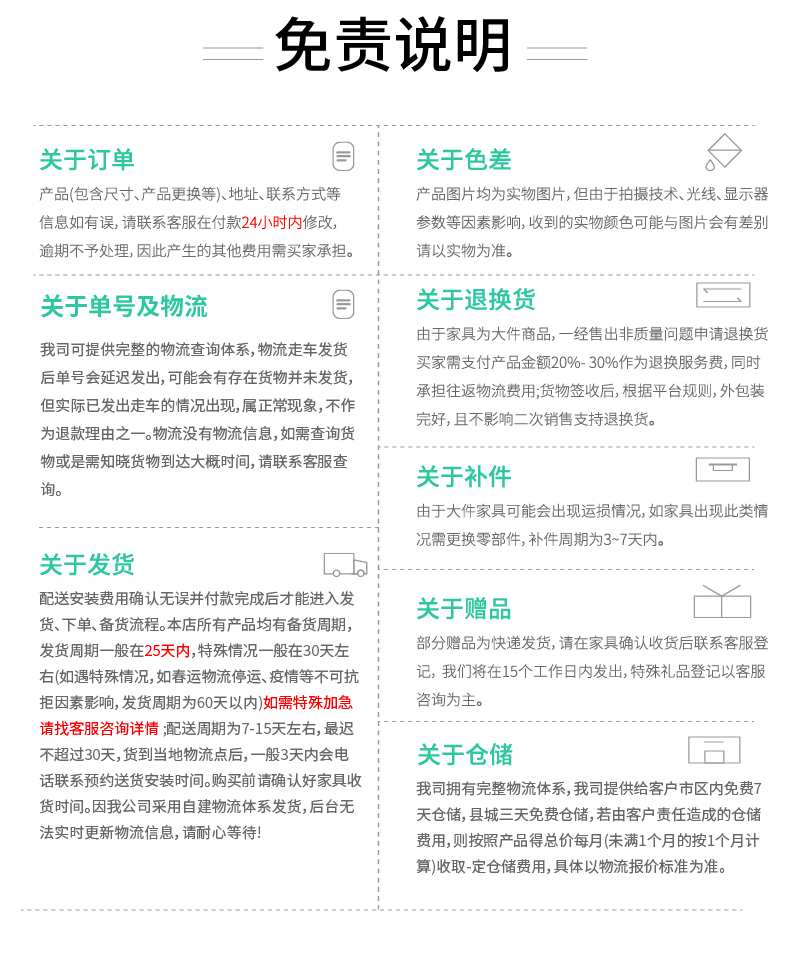 免责说明

关于订单

产品(包含尺寸、产品更换等)、地址、联系方式等信息如有误，请联系客服在付款24小时内修改，逾期不予处理，因此产生的其他费用需买家承担。

关于单号及物流

我司可提供完整的物流查询体系，物流走车发货后单号会延迟发出，可能会有存在货物并未发货，但实际已发出走车的情况出现，属正常现象，不作为退款理由之一。物流没有物流信息，如需查询货物或是需知晓货物到达大概时间，请联系客服查询。

关于发货

配送安装费用确认无误并付款完成后才能进入发货、下单、备货流程。本店所有产品均有备货周期，发货周期一般在25天内，特殊情况一般在30天左右(如遇特殊情况，如春运物流停运、疫情等不可抗拒因素影响，发货周期为60天以内)如需特殊加急请找客服咨询详情 ;配送周期为7-15天左右，最迟不超过30天，货到当地物流点后，一般3天内会电话联系预约送货安装时间。购买前请确认好家具收货时间。因我公司采用自建物流体系发货，后台无法实时更新物流信息，请耐心等待!

关于色差

产品图片均为实物图片，但由于拍摄技术、光线、显示器参数等因素影响，收到的实物颜色可能与图片会有差别请以实物为准。

关于退换货

由于家具为大件商品，一经售出非质量问题申请退换货买家需支付产品金额20%- 30%作为退换服务费，同时承担往返物流费用;货物签收后，根据平台规则，外包装完好，且不影响二次销售支持退换货。

关于补件

由于大件家具可能会出现运损情况，如家具出现此类情况需更换零部件，补件周期为3~7天内。

关于赠品

部分赠品为快递发货，请在家具确认收货后联系客服登记，我们将在15个工作日内发出，特殊礼品登记以客服咨询为主。

关于仓储

我司拥有完整物流体系，我司提供给客户市区内免费7天仓储，县城三天免费仓储，若由客户责任造成的仓储费用，则按照产品得总价每月(未满1个月的按1个月计算)收取-定仓储费用，具体以物流报价标准为准。